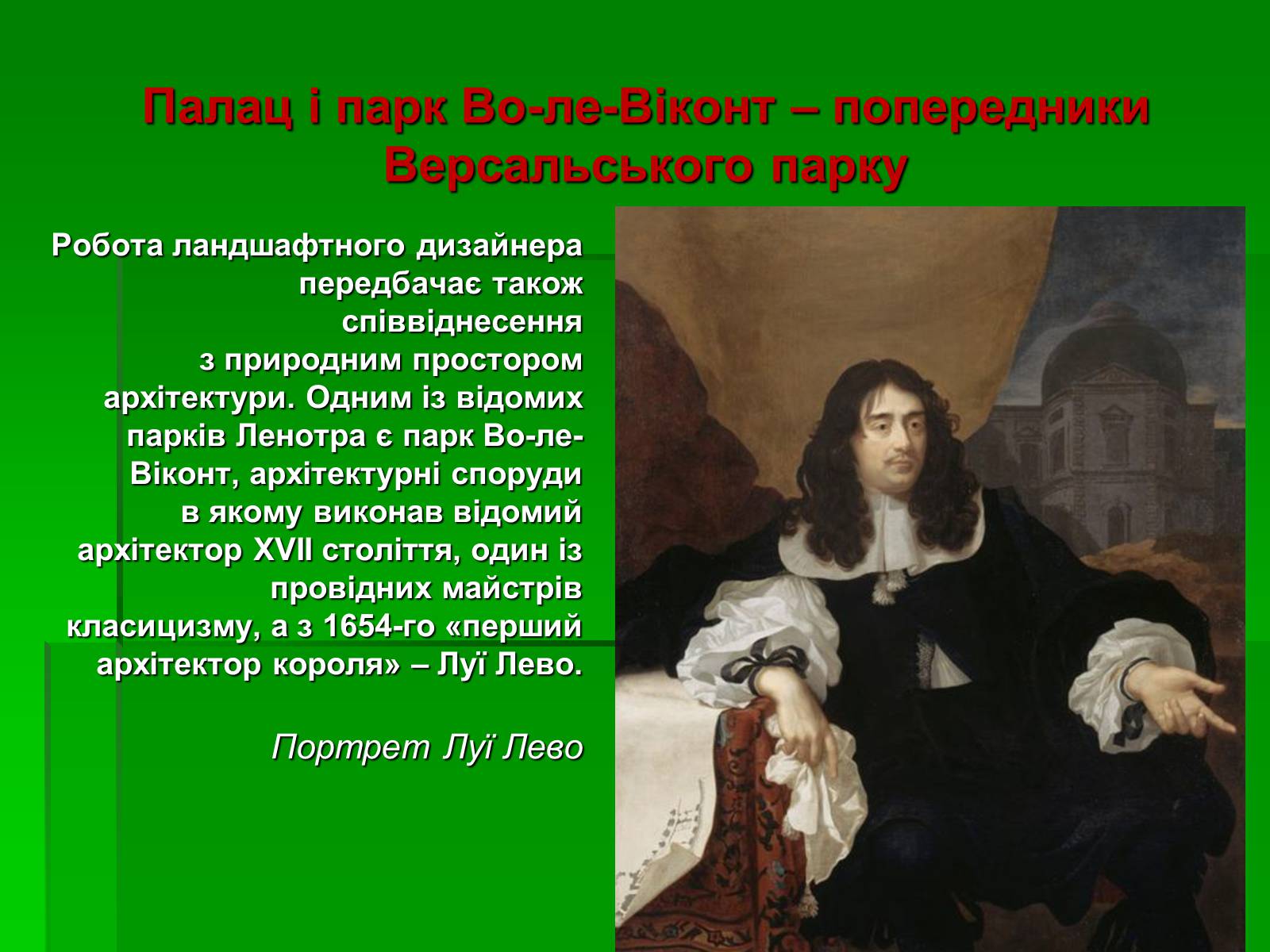 Палац і парк Во-ле-Віконт – попередники Версальського парку

Робота ландшафтного дизайнера передбачає також співвіднесення з природним простором архітектури. Одним із відомих парків Ленотра є парк Во-ле-Віконт, архітектурні споруди в якому виконав відомий архітектор XVII століття, один із провідних майстрів класицизму, а з 1654-го «перший архітектор короля» – Луї Лево.

Портрет Луї Лево